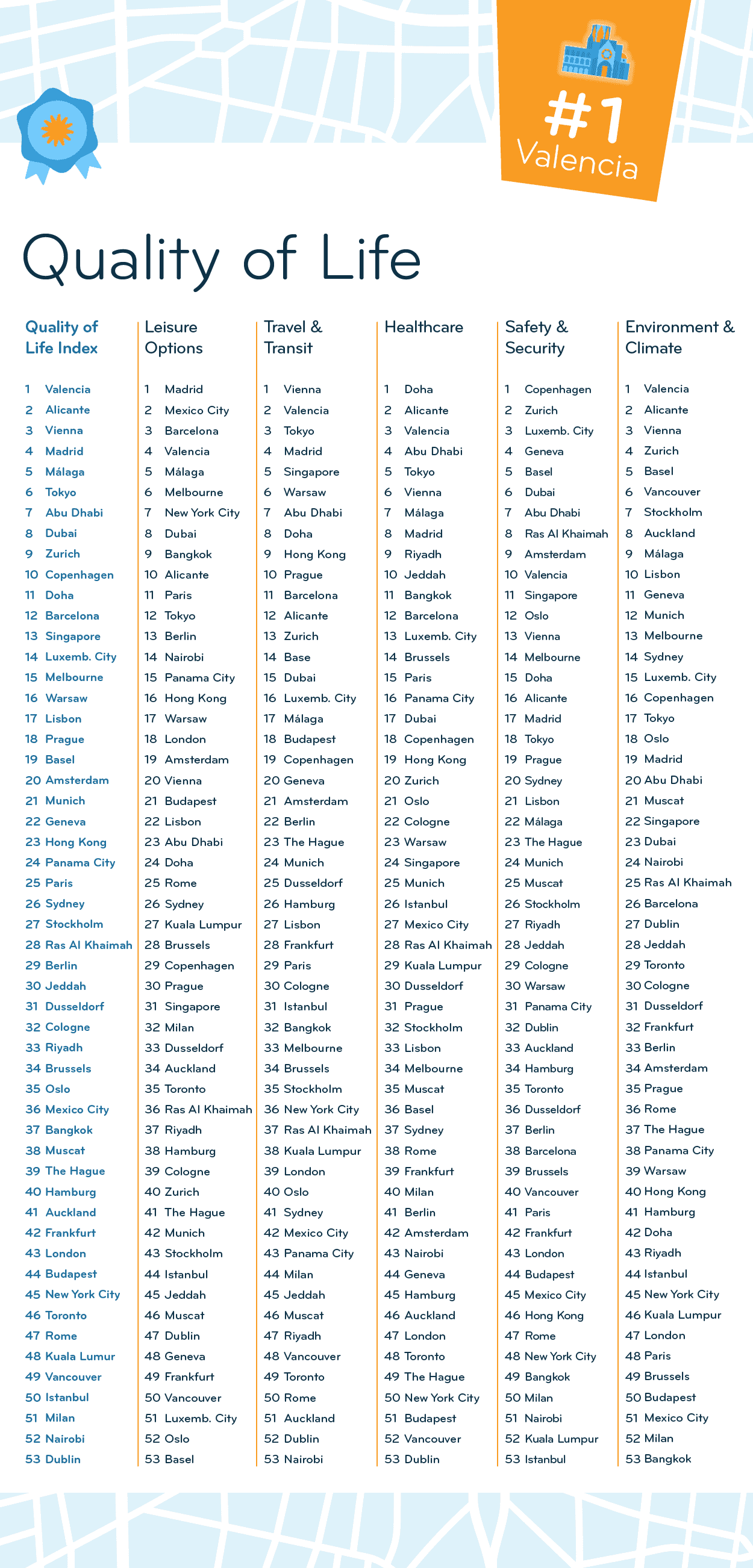 #1
Valencia

Quality of Life

Quality of Life Index

1 Valencia
2 Alicante
3 Vienna
4 Madrid
5 Málaga
6 Tokyo
7 Abu Dhabi
8 Dubai
9 Zurich
10 Copenhagen
11 Doha
12 Barcelona
13 Singapore
14 Luxemb. City
15 Melbourne
16 Warsaw
17 Lisbon
18 Prague
19 Basel
20 Amsterdam
21 Munich
22 Geneva
23 Hong Kong
24 Panama City
25 Paris
26 Sydney
27 Stockholm
28 Ras Al Khaimah
29 Berlin
30 Jeddah
31 Dusseldorf
32 Cologne
33 Riyadh
34 Brussels
35 Oslo
36 Mexico City
37 Bangkok
38 Muscat
39 The Hague
40 Hamburg
41 Auckland
42 Frankfurt
43 London
44 Budapest
45 New York City
46 Toronto
47 Rome
48 Kuala Lumur
49 Vancouver
50 Istanbul
51 Milan
52 Nairobi
53 Dublin

Leisure Options

1 Madrid
2 Mexico City
3 Barcelona
4 Valencia
5 Málaga
6 Melbourne
7 New York City
8 Dubai
9 Bangkok
10 Alicante
11 Paris
12 Tokyo
13 Berlin
14 Nairobi
15 Panama City
16 Hong Kong
17 Warsaw
18 London
19 Amsterdam
20 Vienna
21 Budapest
22 Lisbon
23 Abu Dhabi
24 Doha
25 Rome
26 Sydney
27 Kuala Lumpur
28 Brussels
29 Copenhagen
30 Prague
31 Singapore
32 Milan
33 Dusseldorf
34 Auckland
35 Toronto
36 Ras Al Khaimah
37 Riyadh
38 Hamburg
39 Cologne
40 Zurich
41 The Hague
42 Munich
43 Stockholm
44 Istanbul
45 Jeddah
46 Muscat
47 Dublin
48 Geneva
49 Frankfurt
50 Vancouver
51 Luxemb. City
52 Oslo
53 Basel

Travel & Transit

1 Vienna
2 Valencia
3 Tokyo
4 Madrid
5 Singapore
6 Warsaw
7 Abu Dhabi
8 Doha
9 Hong Kong
10 Prague
11 Barcelona
12 Alicante
13 Zurich
14 Base
15 Dubai
16 Luxemb. City
17 Málaga
18 Budapest
19 Copenhagen
20 Geneva
21 Amsterdam
22 Berlin
23 The Hague
24 Munich
25 Dusseldorf
26 Hamburg
27 Lisbon
28 Frankfurt
29 Paris
30 Cologne
31 Istanbul
32 Bangkok
33 Melbourne
34 Brussels
35 Stockholm
36 New York City
37 Ras Al Khaimah
38 Kuala Lumpur
39 London
40 Oslo
41 Sydney
42 Mexico City
43 Panama City
44 Milan
45 Jeddah
46 Muscat
47 Riyadh
48 Vancouver
49 Toronto
50 Rome
51 Auckland
52 Dublin
53 Nairobi

Healthcare

1 Doha
2 Alicante
3 Valencia
4 Abu Dhabi
5 Tokyo
6 Vienna
7 Málaga
8 Madrid
9 Riyadh
10 Jeddah
11 Bangkok
12 Barcelona
13 Luxemb. City
14 Brussels
15 Paris
16 Panama City
17 Dubai
18 Copenhagen
19 Hong Kong
20 Zurich
21 Oslo
22 Cologne
23 Warsaw
24 Singapore
25 Munich
26 Istanbul
27 Mexico City
28 Ras Al Khaimah
29 Kuala Lumpur
30 Dusseldorf
31 Prague
32 Stockholm
33 Lisbon
34 Melbourne
35 Muscat
36 Basel
37 Sydney
38 Rome
39 Frankfurt
40 Milan
41 Berlin
42 Amsterdam
43 Nairobi
44 Geneva
45 Hamburg
46 Auckland
47 London
48 Toronto
49 The Hague
50 New York City
51 Budapest
52 Vancouver
53 Dublin

Safety & Security

1 Copenhagen
2 Zurich
3 Luxemb. City
4 Geneva
5 Basel
6 Dubai
7 Abu Dhabi
8 Ras Al Khaimah
9 Amsterdam
10 Valencia
11 Singapore
12 Oslo
13 Vienna
14 Melbourne
15 Doha
16 Alicante
17 Madrid
18 Tokyo
19 Prague
20 Sydney
21 Lisbon
22 Málaga
23 The Hague
24 Munich
25 Muscat
26 Stockholm
27 Riyadh
28 Jeddah
29 Cologne
30 Warsaw
31 Panama City
32 Dublin
33 Auckland
34 Hamburg
35 Toronto
36 Dusseldorf
37 Berlin
38 Barcelona
39 Brussels
40 Vancouver
41 Paris
42 Frankfurt
43 London
44 Budapest
45 Mexico City
46 Hong Kong
47 Rome
48 New York City
49 Bangkok
50 Milan
51 Nairobi
52 Kuala Lumpur
53 Istanbul

Environment & Climate

1 Valencia
2 Alicante
3 Vienna
4 Zurich
5 Basel
6 Vancouver
7 Stockholm
8 Auckland
9 Málaga
10 Lisbon
11 Geneva
12 Munich
13 Melbourne
14 Sydney
15 Luxemb. City
16 Copenhagen
17 Tokyo
18 Oslo
19 Madrid
20 Abu Dhabi
21 Muscat
22 Singapore
23 Dubai
24 Nairobi
25 Ras Al Khaimah
26 Barcelona
27 Dublin
28 Jeddah
29 Toronto
30 Cologne
31 Dusseldorf
32 Frankfurt
33 Berlin
34 Amsterdam
35 Prague
36 Rome
37 The Hague
38 Panama City
39 Warsaw
40 Hong Kong
41 Hamburg
42 Doha
43 Riyadh
44 Istanbul
45 New York City
46 Kuala Lumpur
47 London
48 Paris
49 Brussels
50 Budapest
51 Mexico City
52 Milan
53 Bangkok